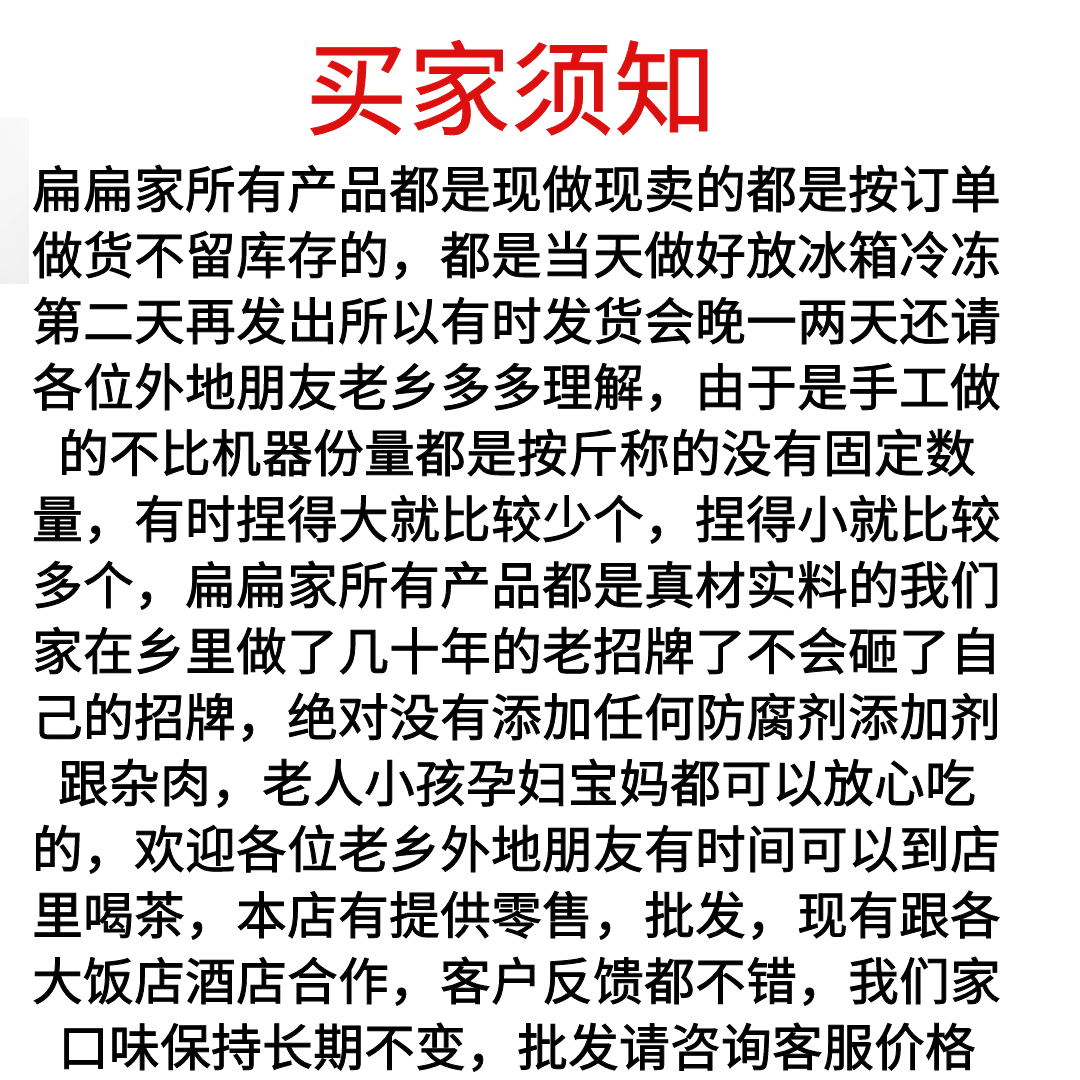 买家须知

扁扁家所有产品都是现做现卖的都是按订单做货不留库存的，都是当天做好放冰箱冷冻第二天再发出所以有时发货会晚一两天还请各位外地朋友老乡多多理解，由于是手工做的不比机器份量都是按斤称的没有固定数量，有时捏得大就比较少个，捏得小就比较多个，扁扁家所有产品都是真材实料的我们家在乡里做了几十年的老招牌了不会砸了自己的招牌，绝对没有添加任何防腐剂添加剂跟杂肉，老人小孩孕妇宝妈都可以放心吃的，欢迎各位老乡外地朋友有时间可以到店里喝茶，本店有提供零售，批发，现有跟各大饭店酒店合作，客户反馈都不错，我们家口味保持长期不变，批发请咨询客服价格